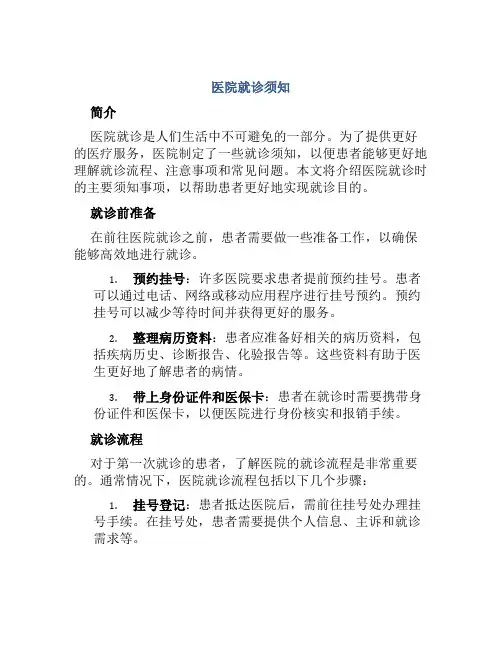 医院就诊须知

简介

医院就诊是人们生活中不可避免的一部分。为了提供更好的医疗服务，医院制定了一些就诊须知，以便患者能够更好地理解就诊流程、注意事项和常见问题。本文将介绍医院就诊时的主要须知事项，以帮助患者更好地实现就诊目的。

就诊前准备

在前往医院就诊之前，患者需要做一些准备工作，以确保能够高效地进行就诊。

1. 预约挂号：许多医院要求患者提前预约挂号。患者可以通过电话、网络或移动应用程序进行挂号预约。预约挂号可以减少等待时间并获得更好的服务。

2. 整理病历资料：患者应准备好相关的病历资料，包括疾病历史、诊断报告、化验报告等。这些资料有助于医生更好地了解患者的病情。

3. 带上身份证件和医保卡：患者在就诊时需要携带身份证件和医保卡，以便医院进行身份核实和报销手续。

就诊流程

对于第一次就诊的患者，了解医院的就诊流程是非常重要的。通常情况下，医院就诊流程包括以下几个步骤：

1. 挂号登记：患者抵达医院后，需前往挂号处办理挂号手续。在挂号处，患者需要提供个人信息、主诉和就诊需求等。